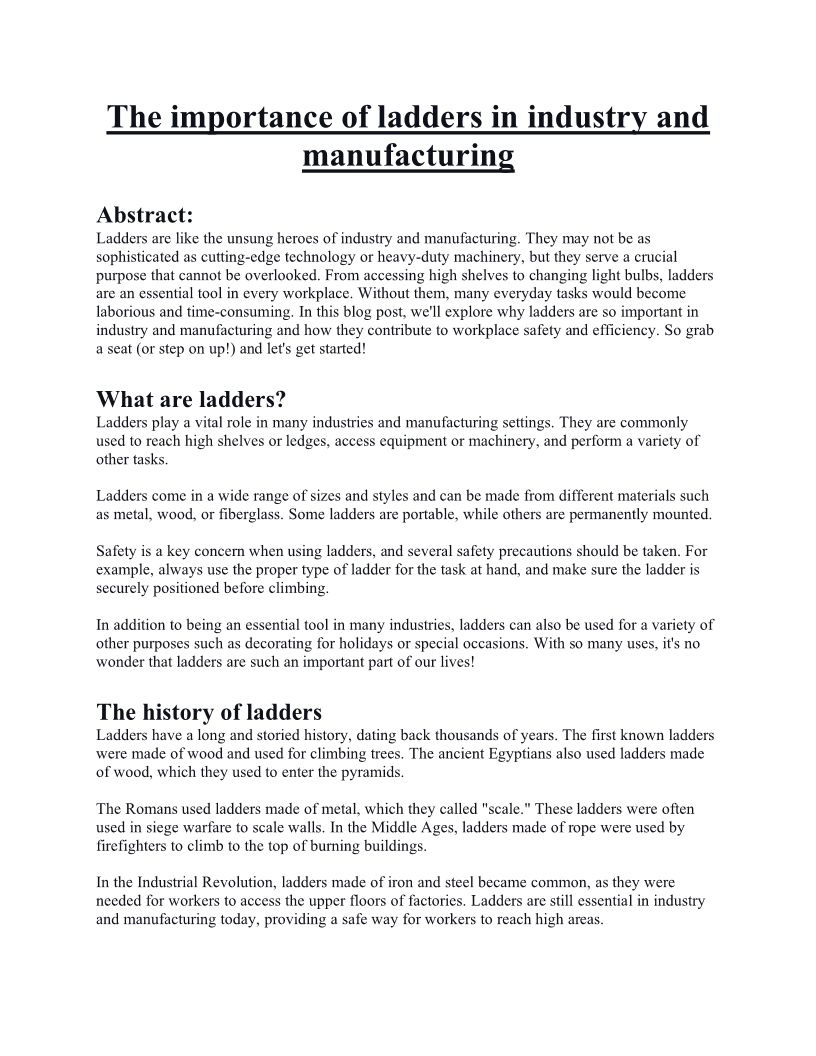 The importance of ladders in industry and manufacturing

Abstract:
Ladders are like the unsung heroes of industry and manufacturing. They may not be as sophisticated as cutting-edge technology or heavy-duty machinery, but they serve a crucial purpose that cannot be overlooked. From accessing high shelves to changing light bulbs, ladders are an essential tool in every workplace. Without them, many everyday tasks would become laborious and time-consuming. In this blog post, we'll explore why ladders are so important in industry and manufacturing and how they contribute to workplace safety and efficiency. So grab a seat (or step on up!) and let's get started!

What are ladders?
Ladders play a vital role in many industries and manufacturing settings. They are commonly used to reach high shelves or ledges, access equipment or machinery, and perform a variety of other tasks.

Ladders come in a wide range of sizes and styles and can be made from different materials such as metal, wood, or fiberglass. Some ladders are portable, while others are permanently mounted.

Safety is a key concern when using ladders, and several safety precautions should be taken. For example, always use the proper type of ladder for the task at hand, and make sure the ladder is securely positioned before climbing.

In addition to being an essential tool in many industries, ladders can also be used for a variety of other purposes such as decorating for holidays or special occasions. With so many uses, it's no wonder that ladders are such an important part of our lives!

The history of ladders
Ladders have a long and storied history, dating back thousands of years. The first known ladders were made of wood and used for climbing trees. The ancient Egyptians also used ladders made of wood, which they used to enter the pyramids.

The Romans used ladders made of metal, which they called "scale." These ladders were often used in siege warfare to scale walls. In the Middle Ages, ladders made of rope were used by firefighters to climb to the top of burning buildings.

In the Industrial Revolution, ladders made of iron and steel became common, as they were needed for workers to access the upper floors of factories. Ladders are still essential in industry and manufacturing today, providing a safe way for workers to reach high areas.